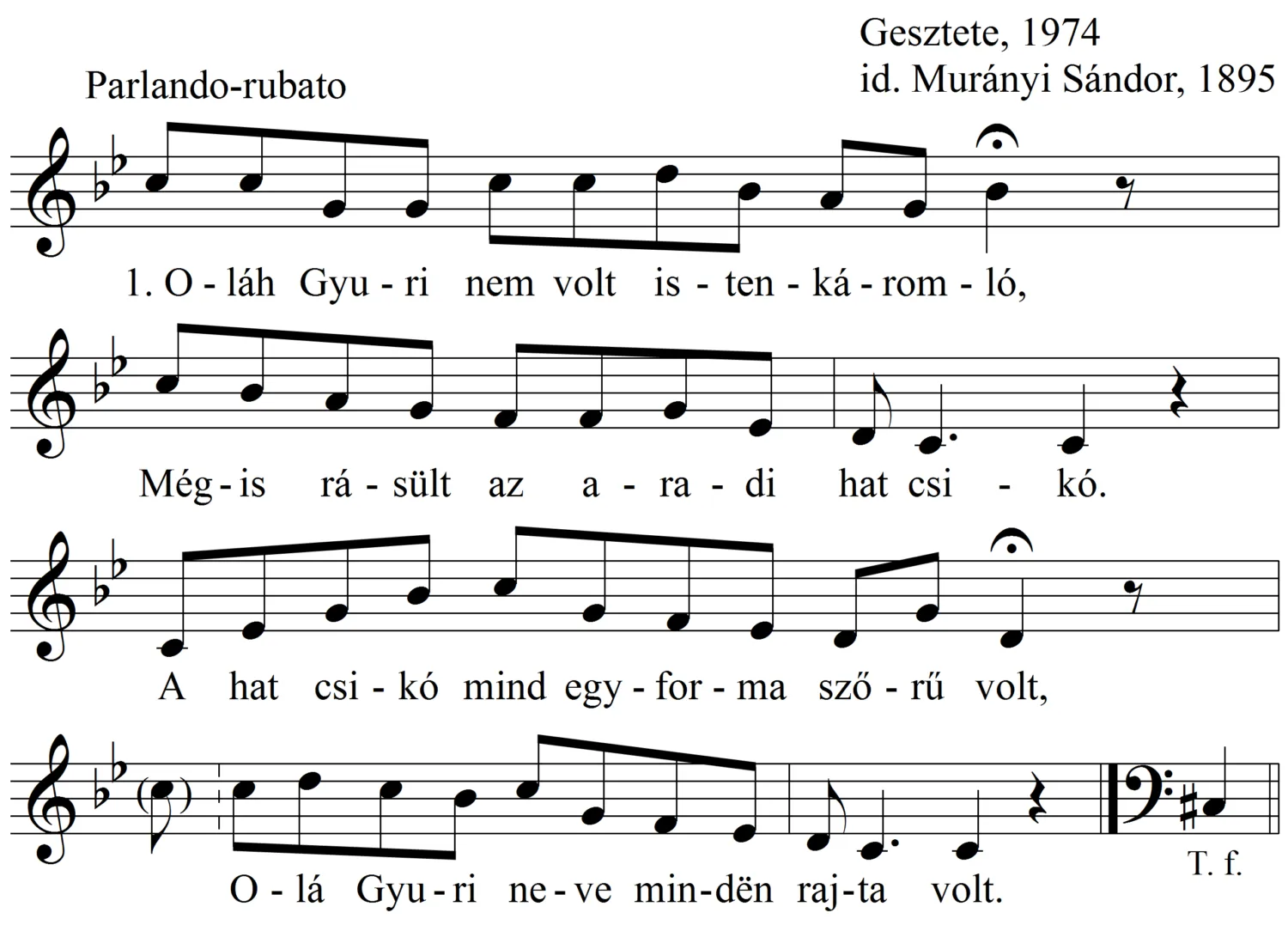 Gesztete, 1974
id. Murányi Sándor, 1895

Parlando-rubato

1. O - láh Gyu - ri nem volt is - ten - ká - rom - ló,

Még - is rá - sült az a - ra - di hat csi - kó.

A hat csi - kó mind egy - for - ma sző - rű volt,

O - lá Gyu - ri ne - ve min - dën raj - ta volt.

T. f.